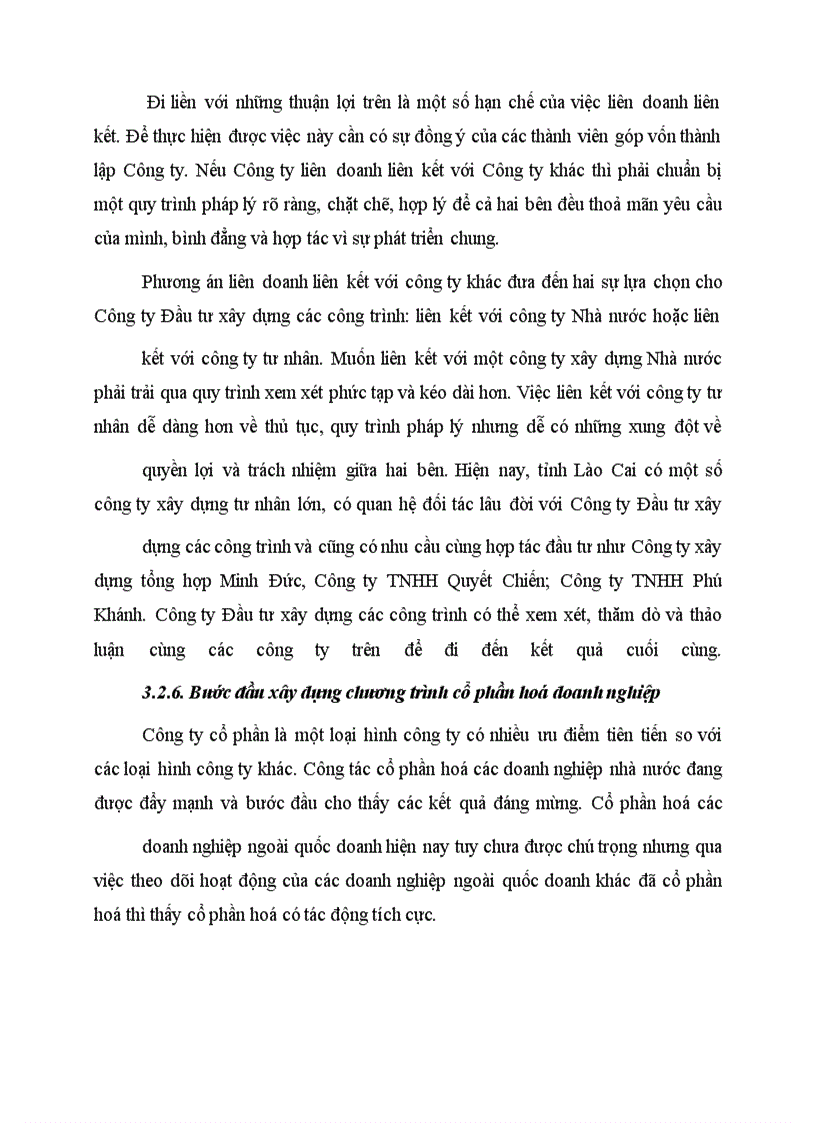 Đi liền với những thuận lợi trên là một số hạn chế của việc liên doanh liên kết. Để thực hiện được việc này cần có sự đồng ý của các thành viên góp vốn thành lập Công ty. Nếu Công ty liên doanh liên kết với Công ty khác thì phải chuẩn bị một quy trình pháp lý rõ ràng, chặt chẽ, hợp lý để cả hai bên đều thoả mãn yêu cầu của mình, bình đẳng và hợp tác vì sự phát triển chung.

Phương án liên doanh liên kết với công ty khác đưa đến hai sự lựa chọn cho Công ty Đầu tư xây dựng các công trình: liên kết với công ty Nhà nước hoặc liên kết với công ty tư nhân. Muốn liên kết với một công ty xây dựng Nhà nước phải trải qua quy trình xem xét phức tạp và kéo dài hơn. Việc liên kết với công ty tư nhân dễ dàng hơn về thủ tục, quy trình pháp lý nhưng dễ có những xung đột về quyền lợi và trách nhiệm giữa hai bên. Hiện nay, tỉnh Lào Cai có một số công ty xây dựng tư nhân lớn, có quan hệ đối tác lâu đời với Công ty Đầu tư xây dựng các công trình và cũng có nhu cầu cùng hợp tác đầu tư như Công ty xây dựng tổng hợp Minh Đức, Công ty TNHH Quyết Chiến; Công ty TNHH Phú Khánh. Công ty Đầu tư xây dựng các công trình có thể xem xét, thăm dò và thảo luận cùng các công ty trên để đi đến kết quả cuối cùng.

3.2.6. Bước đầu xây dựng chương trình cổ phần hoá doanh nghiệp

Công ty cổ phần là một loại hình công ty có nhiều ưu điểm tiên tiến so với các loại hình công ty khác. Công tác cổ phần hoá các doanh nghiệp nhà nước đang được đẩy mạnh và bước đầu cho thấy các kết quả đáng mừng. Cổ phần hoá các doanh nghiệp ngoài quốc doanh hiện nay tuy chưa được chú trọng nhưng qua việc theo dõi hoạt động của các doanh nghiệp ngoài quốc doanh khác đã cổ phần hoá thì thấy cổ phần hoá có tác động tích cực.